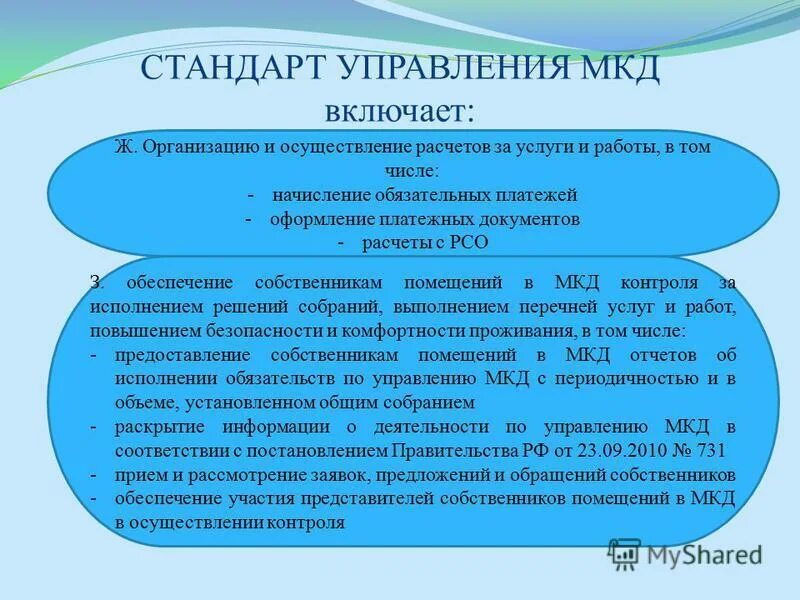 СТАНДАРТ УПРАВЛЕНИЯ МКД включает:

Ж. Организацию и осуществление расчетов за услуги и работы, в том числе:
- начисление обязательных платежей
- оформление платежных документов
- расчеты с РСО

З. обеспечение собственникам помещений в МКД контроля за исполнением решений собраний, выполнением перечней услуг и работ, повышением безопасности и комфортности проживания, в том числе:
- предоставление собственникам помещений в МКД отчетов об исполнении обязательств по управлению МКД с периодичностью и в объеме, установленном общим собранием
- раскрытие информации о деятельности по управлению МКД в соответствии с постановлением Правительства РФ от 23.09.2010 № 731
- прием и рассмотрение заявок, предложений и обращений собственников
- обеспечение участия представителей собственников помещений в МКД в осуществлении контроля

MyShared